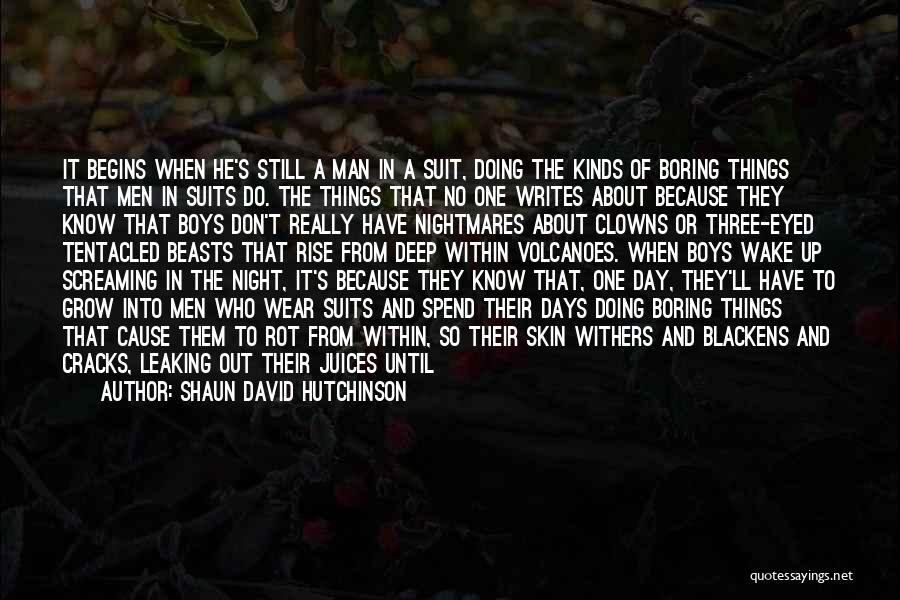 IT BEGINS WHEN HE'S STILL A MAN IN A SUIT, DOING THE KINDS OF BORING THINGS THAT MEN IN SUITS DO. THE THINGS THAT NO ONE WRITES ABOUT BECAUSE THEY KNOW THAT BOYS DON'T REALLY HAVE NIGHTMARES ABOUT CLOWNS OR THREE-EYED TENTACLED BEASTS THAT RISE FROM DEEP WITHIN VOLCANOES. WHEN BOYS WAKE UP SCREAMING IN THE NIGHT, IT'S BECAUSE THEY KNOW THAT, ONE DAY, THEY'LL HAVE TO GROW INTO MEN WHO WEAR SUITS AND SPEND THEIR DAYS DOING BORING THINGS THAT CAUSE THEM TO ROT FROM WITHIN, SO THEIR SKIN WITHERS AND BLACKENS AND CRACKS, LEAKING OUT THEIR JUICES UNTIL

AUTHOR: SHAUN DAVID HUTCHINSON

quotessayings.net